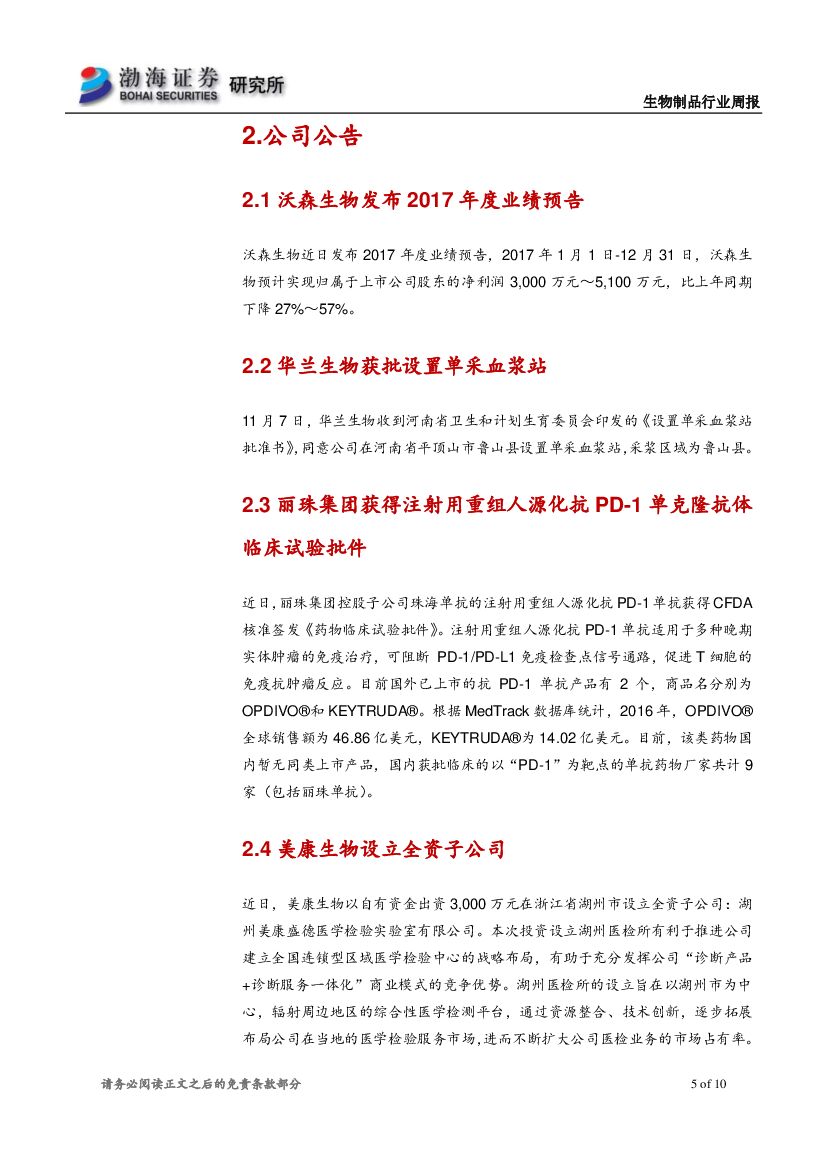 渤海证券 BOHAI SECURITIES 研究所

生物制品行业周报

2.公司公告

2.1 沃森生物发布 2017 年度业绩预告

沃森生物近日发布 2017 年度业绩预告，2017 年 1 月 1 日-12 月 31 日，沃森生物预计实现归属于上市公司股东的净利润 3,000 万元～5,100 万元，比上年同期下降 27%～57%。

2.2 华兰生物获批设置单采血浆站

11 月 7 日，华兰生物收到河南省卫生和计划生育委员会印发的《设置单采血浆站批准书》，同意公司在河南省平顶山市鲁山县设置单采血浆站，采浆区域为鲁山县。

2.3 丽珠集团获得注射用重组人源化抗 PD-1 单克隆抗体临床试验批件

近日，丽珠集团控股子公司珠海单抗的注射用重组人源化抗 PD-1 单抗获得 CFDA 核准签发《药物临床试验批件》。注射用重组人源化抗 PD-1 单抗适用于多种晚期实体肿瘤的免疫治疗，可阻断 PD-1/PD-L1 免疫检查点信号通路，促进 T 细胞的免疫抗肿瘤反应。目前国外已上市的抗 PD-1 单抗产品有 2 个，商品名分别为 OPDIVO®和 KEYTRUDA®。根据 MedTrack 数据库统计，2016 年，OPDIVO®全球销售额为 46.86 亿美元，KEYTRUDA®为 14.02 亿美元。目前，该类药物国内暂无同类上市产品，国内获批临床的以“PD-1”为靶点的单抗药物厂家共计 9 家（包括丽珠单抗）。

2.4 美康生物设立全资子公司

近日，美康生物以自有资金出资 3,000 万元在浙江省湖州市设立全资子公司：湖州美康盛德医学检验实验室有限公司。本次投资设立湖州医检所有利于推进公司建立全国连锁型区域医学检验中心的战略布局，有助于充分发挥公司“诊断产品+诊断服务一体化”商业模式的竞争优势。湖州医检所的设立旨在以湖州市为中心，辐射周边地区的综合性医学检测平台，通过资源整合、技术创新，逐步拓展布局公司在当地的医学检验服务市场，进而不断扩大公司医检业务的市场占有率。

请务必阅读正文之后的免责条款部分

5 of 10